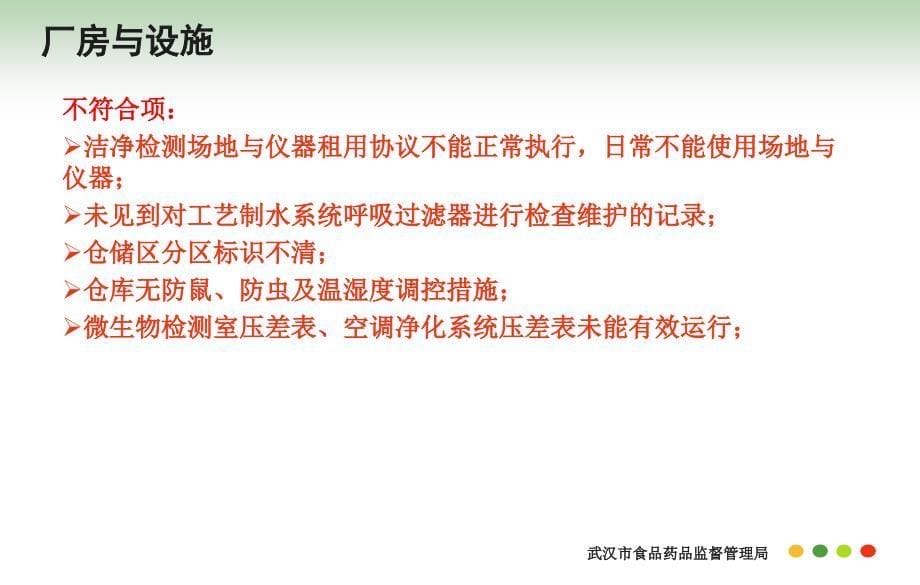 厂房与设施

不符合项：

➢洁净检测场地与仪器租用协议不能正常执行，日常不能使用场地与仪器；

➢未见到对工艺制水系统呼吸过滤器进行检查维护的记录；

➢仓储区分区标识不清；

➢仓库无防鼠、防虫及温湿度调控措施；

➢微生物检测室压差表、空调净化系统压差表未能有效运行；

武汉市食品药品监督管理局